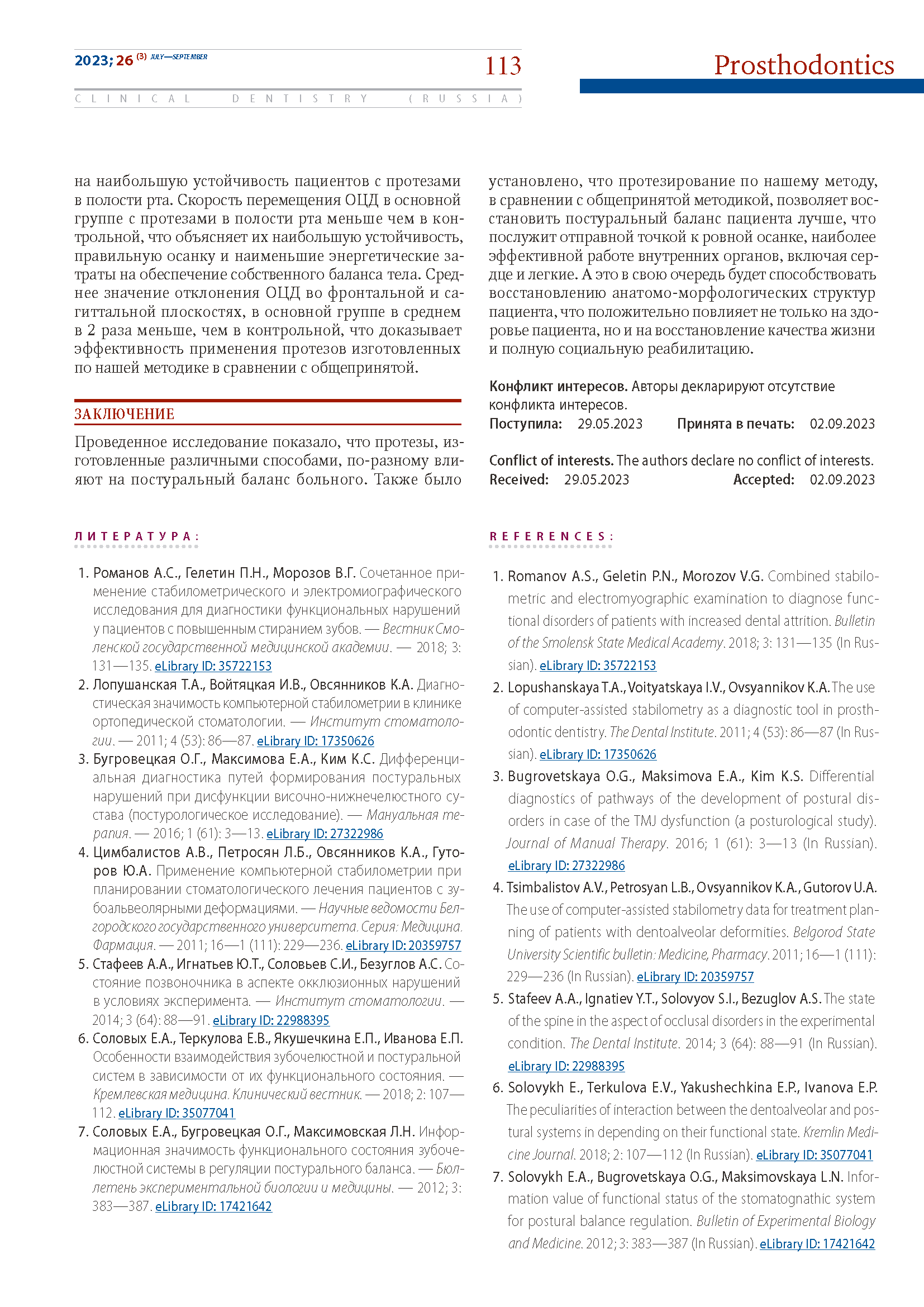 2023; 26 (3) JULY—SEPTEMBER

113

Prosthodontics

CLINICAL DENTISTRY (RUSSIA)

на наибольшую устойчивость пациентов с протезами в полости рта. Скорость перемещения ОЦД в основной группе с протезами в полости рта меньше чем в контрольной, что объясняет их наибольшую устойчивость, правильную осанку и наименьшие энергетические затраты на обеспечение собственного баланса тела. Среднее значение отклонения ОЦД во фронтальной и сагиттальной плоскостях, в основной группе в среднем в 2 раза меньше, чем в контрольной, что доказывает эффективность применения протезов изготовленных по нашей методике в сравнении с общепринятой.

ЗАКЛЮЧЕНИЕ

Проведенное исследование показало, что протезы, изготовленные различными способами, по-разному влияют на постуральный баланс больного. Также было установлено, что протезирование по нашему методу, в сравнении с общепринятой методикой, позволяет восстановить постуральный баланс пациента лучше, что послужит отправной точкой к ровной осанке, наиболее эффективной работе внутренних органов, включая сердце и легкие. А это в свою очередь будет способствовать восстановлению анатомо-морфологических структур пациента, что положительно повлияет не только на здоровье пациента, но и на восстановление качества жизни и полную социальную реабилитацию.

Конфликт интересов. Авторы декларируют отсутствие конфликта интересов.
Поступила: 29.05.2023 Принята в печать: 02.09.2023

Conflict of interests. The authors declare no conflict of interests.
Received: 29.05.2023 Accepted: 02.09.2023

ЛИТЕРАТУРА:

1. Романов А.С., Гелетин П.Н., Морозов В.Г. Сочетанное применение стабилометрического и электромиографического исследования для диагностики функциональных нарушений у пациентов с повышенным стиранием зубов. — Вестник Смоленской государственной медицинской академии. — 2018; 3: 131—135. eLibrary ID: 35722153
2. Лопушанская Т.А., Войтяцкая И.В., Овсянников К.А. Диагностическая значимость компьютерной стабилометрии в клинике ортопедической стоматологии. — Институт стоматологии. — 2011; 4 (53): 86—87. eLibrary ID: 17350626
3. Бугровецкая О.Г., Максимова Е.А., Ким К.С. Дифференциальная диагностика путей формирования постуральных нарушений при дисфункции височно-нижнечелюстного сустава (постурологическое исследование). — Мануальная терапия. — 2016; 1 (61): 3—13. eLibrary ID: 27322986
4. Цимбалистов А.В., Петросян Л.Б., Овсянников К.А., Гуторов Ю.А. Применение компьютерной стабилометрии при планировании стоматологического лечения пациентов с зубоальвеолярными деформациями. — Научные ведомости Белгородского государственного университета. Серия: Медицина. Фармация. — 2011; 16—1 (111): 229—236. eLibrary ID: 20359757
5. Стафеев А.А., Игнатьев Ю.Т., Соловьев С.И., Безуглов А.С. Состояние позвоночника в аспекте окклюзионных нарушений в условиях эксперимента. — Институт стоматологии. — 2014; 3 (64): 88—91. eLibrary ID: 22988395
6. Соловых Е.А., Теркулова Е.В., Якушечкина Е.П., Иванова Е.П. Особенности взаимодействия зубочелюстной и постуральной систем в зависимости от их функционального состояния. — Кремлевская медицина. Клинический вестник. — 2018; 2: 107—112. eLibrary ID: 35077041
7. Соловых Е.А., Бугровецкая О.Г., Максимовская Л.Н. Информационная значимость функционального состояния зубочелюстной системы в регуляции постурального баланса. — Бюллетень экспериментальной биологии и медицины. — 2012; 3: 383—387. eLibrary ID: 17421642

REFERENCES:

1. Romanov A.S., Geletin P.N., Morozov V.G. Combined stabilometric and electromyographic examination to diagnose functional disorders of patients with increased dental attrition. Bulletin of the Smolensk State Medical Academy. 2018; 3: 131—135 (In Russian). eLibrary ID: 35722153
2. Lopushanskaya T.A., Voityatskaya I.V., Ovsyannikov K.A. The use of computer-assisted stabilometry as a diagnostic tool in prosthodontic dentistry. The Dental Institute. 2011; 4 (53): 86—87 (In Russian). eLibrary ID: 17350626
3. Bugrovetskaya O.G., Maksimova E.A., Kim K.S. Differential diagnostics of pathways of the development of postural disorders in case of the TMJ dysfunction (a posturological study). Journal of Manual Therapy. 2016; 1 (61): 3—13 (In Russian). eLibrary ID: 27322986
4. Tsimbalistov A.V., Petrosyan L.B., Ovsyannikov K.A., Gutorov U.A. The use of computer-assisted stabilometry data for treatment planning of patients with dentoalveolar deformities. Belgorod State University Scientific bulletin: Medicine, Pharmacy. 2011; 16—1 (111): 229—236 (In Russian). eLibrary ID: 20359757
5. Stafeev A.A., Ignatiev Y.T., Solovyov S.I., Bezuglov A.S. The state of the spine in the aspect of occlusal disorders in the experimental condition. The Dental Institute. 2014; 3 (64): 88—91 (In Russian). eLibrary ID: 22988395
6. Solovykh E., Terkulova E.V., Yakushechkina E.P., Ivanova E.P. The peculiarities of interaction between the dentoalveolar and postural systems in depending on their functional state. Kremlin Medicine Journal. 2018; 2: 107—112 (In Russian). eLibrary ID: 35077041
7. Solovykh E.A., Bugrovetskaya O.G., Maksimovskaya L.N. Information value of functional status of the stomatognathic system for postural balance regulation. Bulletin of Experimental Biology and Medicine. 2012; 3: 383—387 (In Russian). eLibrary ID: 17421642